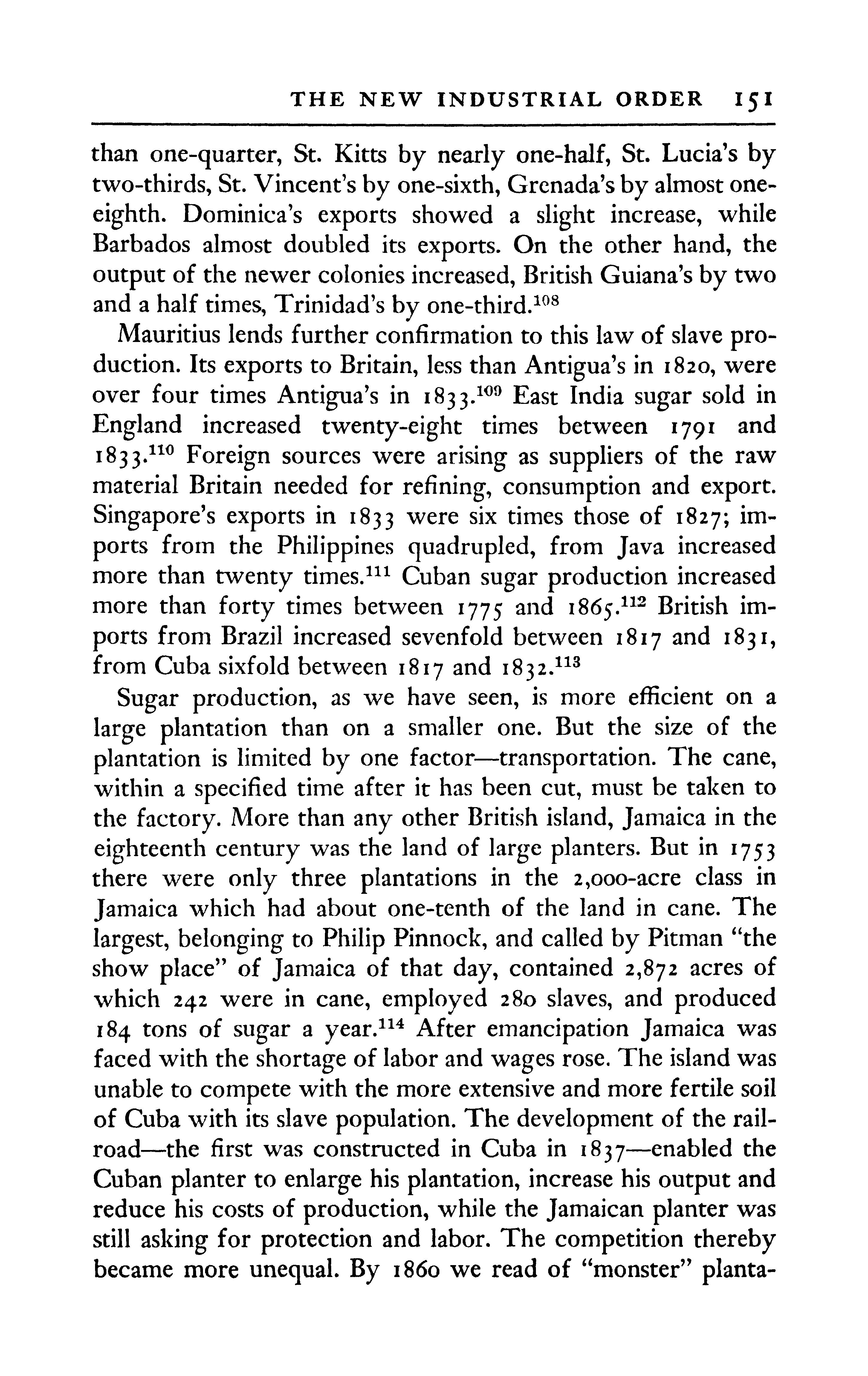 THE NEW INDUSTRIAL ORDER 151

than one-quarter, St. Kitts by nearly one-half, St. Lucia's by two-thirds, St. Vincent's by one-sixth, Grenada's by almost one-eighth. Dominica's exports showed a slight increase, while Barbados almost doubled its exports. On the other hand, the output of the newer colonies increased, British Guiana's by two and a half times, Trinidad's by one-third.$^{108}$

Mauritius lends further confirmation to this law of slave production. Its exports to Britain, less than Antigua's in 1820, were over four times Antigua's in 1833.$^{109}$ East India sugar sold in England increased twenty-eight times between 1791 and 1833.$^{110}$ Foreign sources were arising as suppliers of the raw material Britain needed for refining, consumption and export. Singapore's exports in 1833 were six times those of 1827; imports from the Philippines quadrupled, from Java increased more than twenty times.$^{111}$ Cuban sugar production increased more than forty times between 1775 and 1865.$^{112}$ British imports from Brazil increased sevenfold between 1817 and 1831, from Cuba sixfold between 1817 and 1832.$^{113}$

Sugar production, as we have seen, is more efficient on a large plantation than on a smaller one. But the size of the plantation is limited by one factor—transportation. The cane, within a specified time after it has been cut, must be taken to the factory. More than any other British island, Jamaica in the eighteenth century was the land of large planters. But in 1753 there were only three plantations in the 2,000-acre class in Jamaica which had about one-tenth of the land in cane. The largest, belonging to Philip Pinnock, and called by Pitman "the show place" of Jamaica of that day, contained 2,872 acres of which 242 were in cane, employed 280 slaves, and produced 184 tons of sugar a year.$^{114}$ After emancipation Jamaica was faced with the shortage of labor and wages rose. The island was unable to compete with the more extensive and more fertile soil of Cuba with its slave population. The development of the railroad—the first was constructed in Cuba in 1837—enabled the Cuban planter to enlarge his plantation, increase his output and reduce his costs of production, while the Jamaican planter was still asking for protection and labor. The competition thereby became more unequal. By 1860 we read of "monster" planta-